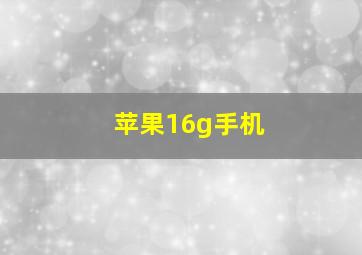 苹果16g手机